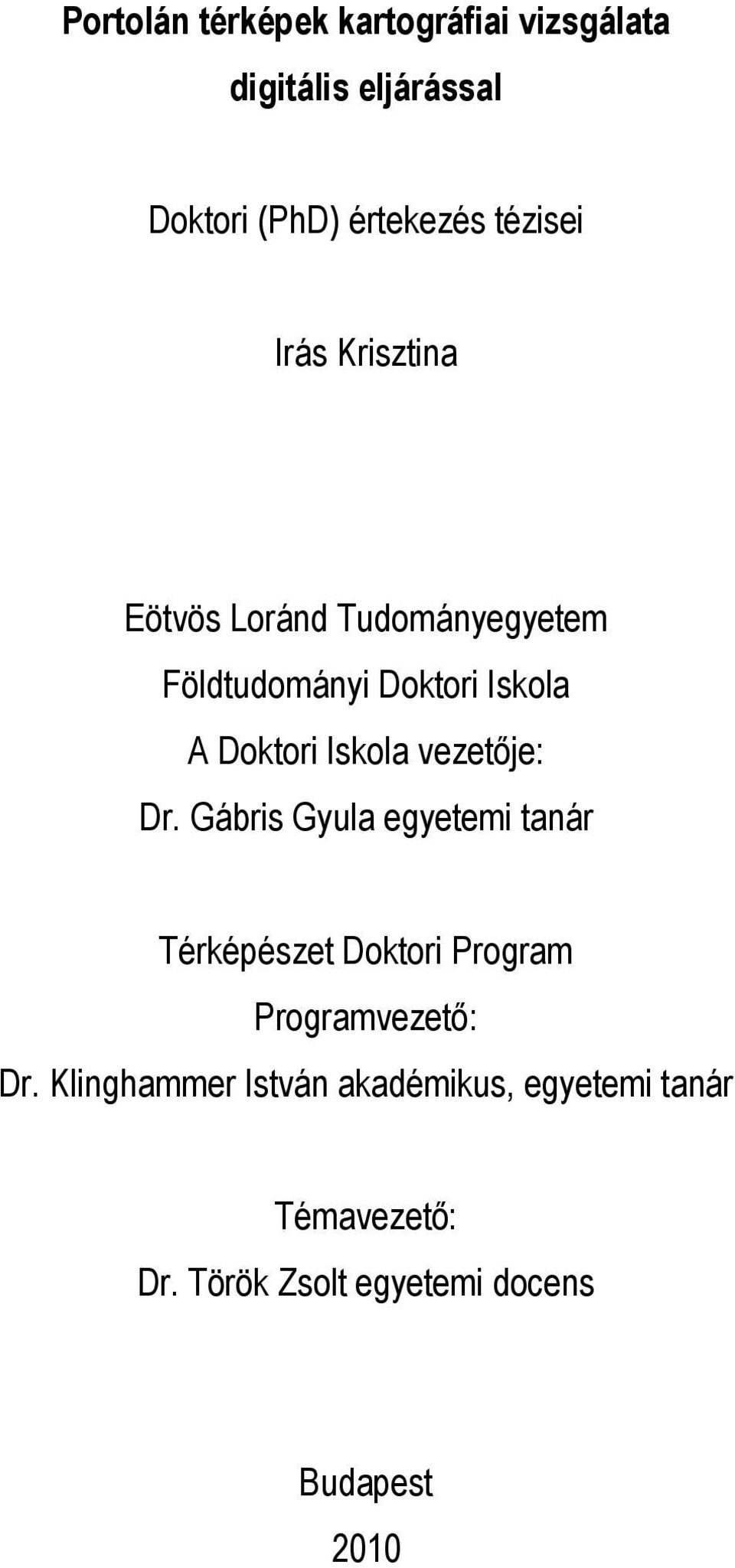 Portolán térképek kartográfiai vizsgálata digitális eljárással

Doktori (PhD) értekezés tézisei

Irás Krisztina

Eötvös Loránd Tudományegyetem
Földtudományi Doktori Iskola
A Doktori Iskola vezetője:
Dr. Gábris Gyula egyetemi tanár

Térképészet Doktori Program
Programvezető:
Dr. Klinghammer István akadémikus, egyetemi tanár

Témavezető:
Dr. Török Zsolt egyetemi docens

Budapest
2010